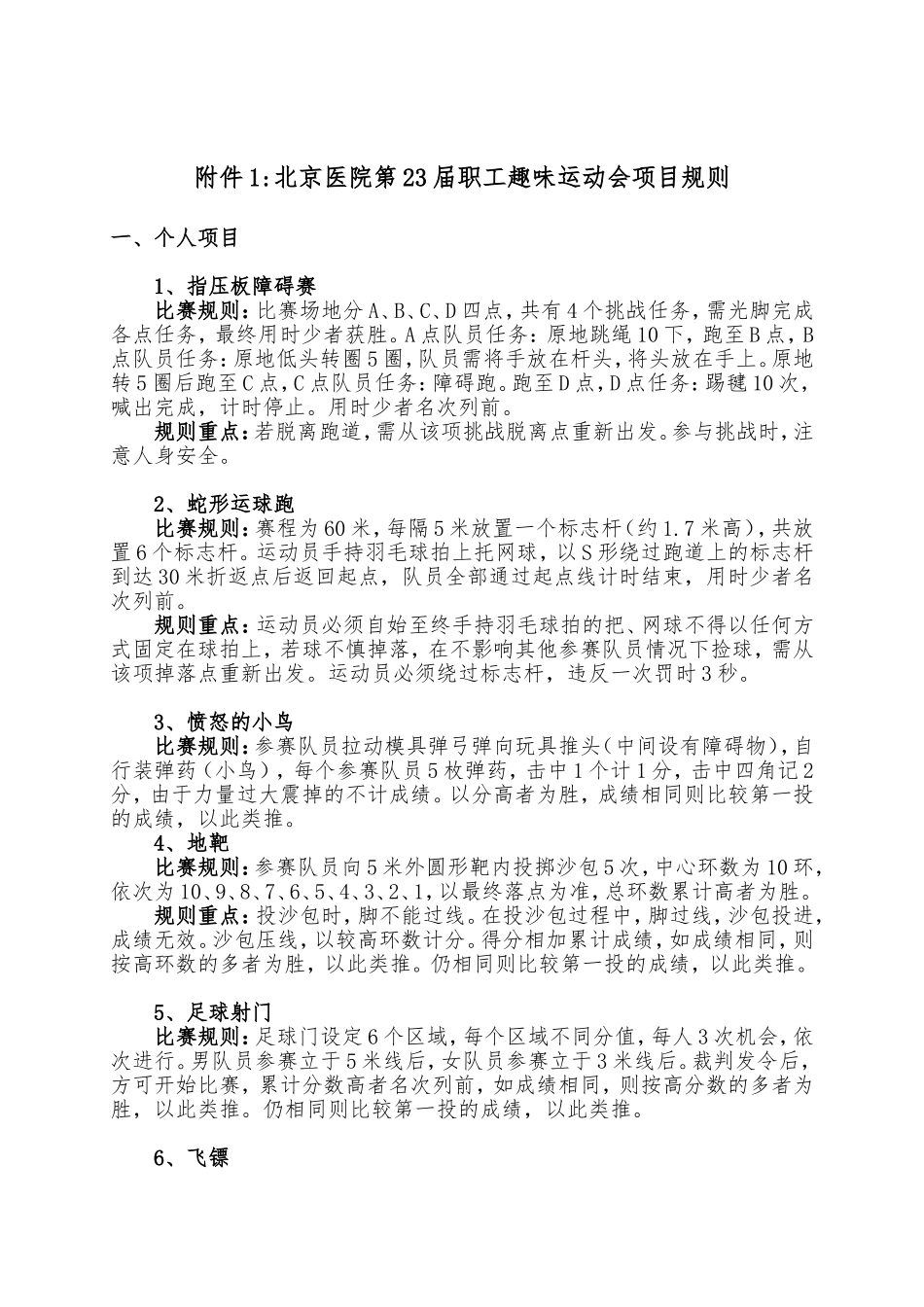 附件1:北京医院第23届职工趣味运动会项目规则

一、个人项目

1、指压板障碍赛

比赛规则:比赛场地分A、B、C、D四点,共有4个挑战任务,需光脚完成各点任务,最终用时少者获胜。A点队员任务:原地跳绳10下,跑至B点,B点队员任务:原地低头转圈5圈,队员需将手放在杆头,将头放在手上。原地转5圈后跑至C点,C点队员任务:障碍跑。跑至D点,D点任务:踢毽10次,喊出完成,计时停止。用时少者名次列前。

规则重点:若脱离跑道,需从该项挑战脱离点重新出发。参与挑战时,注意人身安全。

2、蛇形运球跑

比赛规则:赛程为60米,每隔5米放置一个标志杆(约1.7米高),共放置6个标志杆。运动员手持羽毛球拍上托网球,以S形绕过跑道上的标志杆到达30米折返点后返回起点,队员全部通过起点线计时结束,用时少者名次列前。

规则重点:运动员必须自始至终手持羽毛球拍的把、网球不得以任何方式固定在球拍上,若球不慎掉落,在不影响其他参赛队员情况下捡球,需从该项掉落点重新出发。运动员必须绕过标志杆,违反一次罚时3秒。

3、愤怒的小鸟

比赛规则:参赛队员拉动模具弹弓弹向玩具推头(中间设有障碍物),自行装弹药(小鸟),每个参赛队员5枚弹药,击中1个计1分,击中四角记2分,由于力量过大震掉的不计成绩。以分高者为胜,成绩相同则比较第一投的成绩,以此类推。

4、地靶

比赛规则:参赛队员向5米外圆形靶内投掷沙包5次,中心环数为10环,依次为10、9、8、7、6、5、4、3、2、1,以最终落点为准,总环数累计高者为胜。

规则重点:投沙包时,脚不能过线。在投沙包过程中,脚过线,沙包投进,成绩无效。沙包压线,以较高环数计分。得分相加累计成绩,如成绩相同,则按高环数的多者为胜,以此类推。仍相同则比较第一投的成绩,以此类推。

5、足球射门

比赛规则:足球门设定6个区域,每个区域不同分值,每人3次机会,依次进行。男队员参赛立于5米线后,女队员参赛立于3米线后。裁判发令后,方可开始比赛,累计分数高者名次列前,如成绩相同,则按高分数的多者为胜,以此类推。仍相同则比较第一投的成绩,以此类推。

6、飞镖